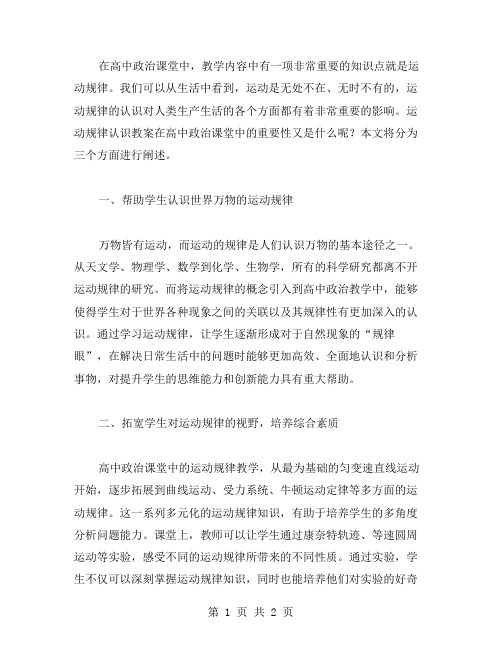 在高中政治课堂中，教学内容中有一项非常重要的知识点就是运动规律。我们可以从生活中看到，运动是无处不在、无时不有的，运动规律的认识对人类生产生活的各个方面都有着非常重要的影响。运动规律认识教案在高中政治课堂中的重要性又是什么呢？本文将分为三个方面进行阐述。

一、帮助学生认识世界万物的运动规律

万物皆有运动，而运动的规律是人们认识万物的基本途径之一。从天文学、物理学、数学到化学、生物学，所有的科学研究都离不开运动规律的研究。而将运动规律的概念引入到高中政治教学中，能够使得学生对于世界各种现象之间的关联以及其规律性有更加深入的认识。通过学习运动规律，让学生逐渐形成对于自然现象的“规律眼”，在解决日常生活中的问题时能够更加高效、全面地认识和分析事物，对提升学生的思维能力和创新能力具有重大帮助。

二、拓宽学生对运动规律的视野，培养综合素质

高中政治课堂中的运动规律教学，从最为基础的匀变速直线运动开始，逐步拓展到曲线运动、受力系统、牛顿运动定律等多方面的运动规律。这一系列多元化的运动规律知识，有助于培养学生的多角度分析问题能力。课堂上，教师可以让学生通过康奈特轨迹、等速圆周运动等实验，感受不同的运动规律所带来的不同性质。通过实验，学生不仅可以深刻掌握运动规律知识，同时也能培养他们对实验的好奇

第 1 页 共 2 页